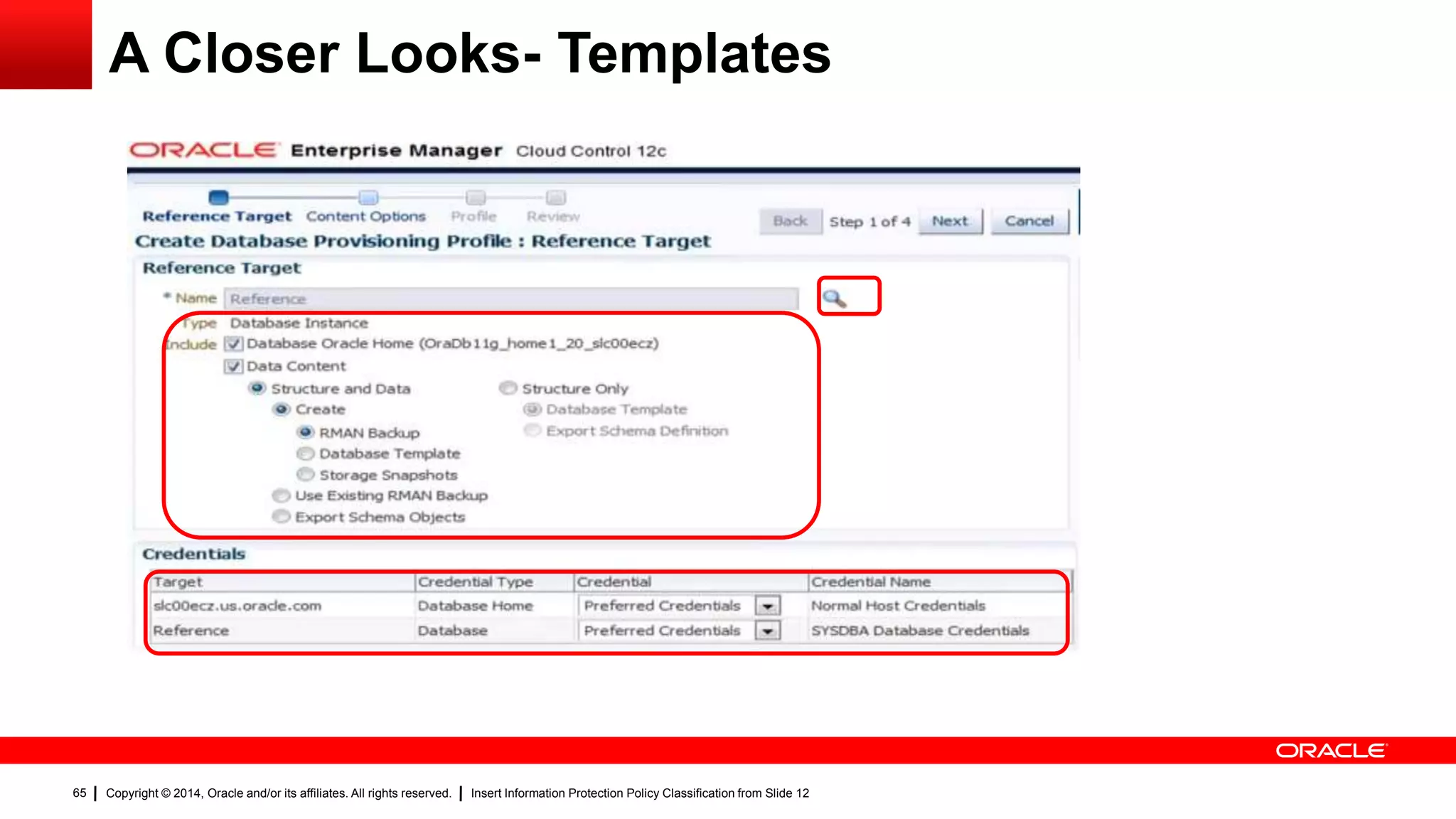 A Closer Looks- Templates

ORACLE Enterprise Manager Cloud Control 12c

Reference Target Content Options Profile Review

Back Step 1 of 4 Next Cancel

Create Database Provisioning Profile : Reference Target

Reference Target

* Name Reference

Type Database Instance

Include Database Oracle Home (OraDb11g_home1_20_slc00ecz)

Data Content

Structure and Data

Create

RMAN Backup

Database Template

Storage Snapshots

Use Existing RMAN Backup

Export Schema Objects

Structure Only

Database Template

Export Schema Definition

Credentials

| Target | Credential Type | Credential | Credential Name |
|---|---|---|---|
| slc00ecz.us.oracle.com | Database Home | Preferred Credentials | Normal Host Credentials |
| Reference | Database | Preferred Credentials | SYSDBA Database Credentials |

ORACLE

65 | Copyright © 2014, Oracle and/or its affiliates. All rights reserved. | Insert Information Protection Policy Classification from Slide 12